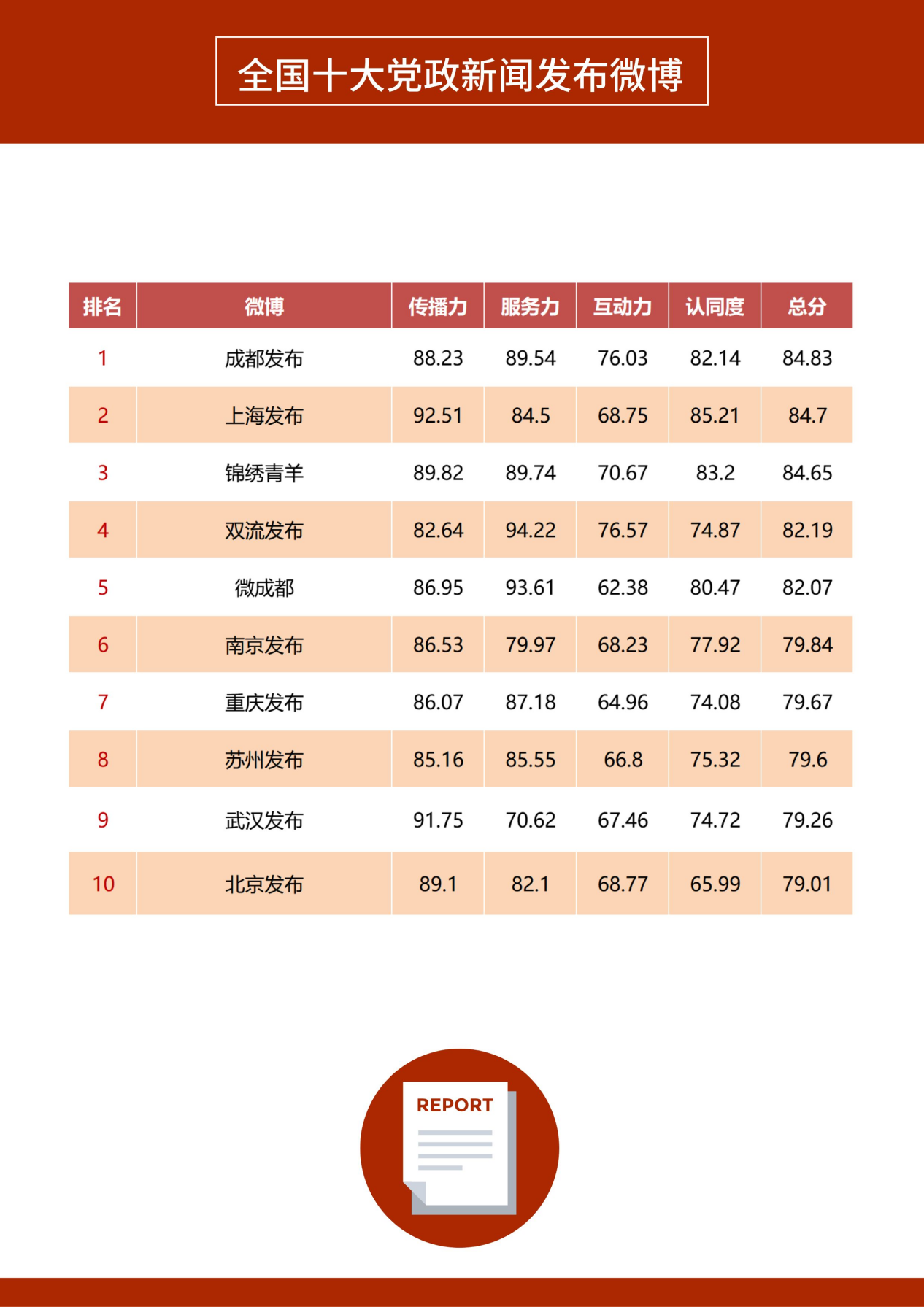 全国十大党政新闻发布微博

| 排名 | 微博 | 传播力 | 服务力 | 互动力 | 认同度 | 总分 |
|---|---|---|---|---|---|---|
| 1 | 成都发布 | 88.23 | 89.54 | 76.03 | 82.14 | 84.83 |
| 2 | 上海发布 | 92.51 | 84.5 | 68.75 | 85.21 | 84.7 |
| 3 | 锦绣青羊 | 89.82 | 89.74 | 70.67 | 83.2 | 84.65 |
| 4 | 双流发布 | 82.64 | 94.22 | 76.57 | 74.87 | 82.19 |
| 5 | 微成都 | 86.95 | 93.61 | 62.38 | 80.47 | 82.07 |
| 6 | 南京发布 | 86.53 | 79.97 | 68.23 | 77.92 | 79.84 |
| 7 | 重庆发布 | 86.07 | 87.18 | 64.96 | 74.08 | 79.67 |
| 8 | 苏州发布 | 85.16 | 85.55 | 66.8 | 75.32 | 79.6 |
| 9 | 武汉发布 | 91.75 | 70.62 | 67.46 | 74.72 | 79.26 |
| 10 | 北京发布 | 89.1 | 82.1 | 68.77 | 65.99 | 79.01 |

REPORT